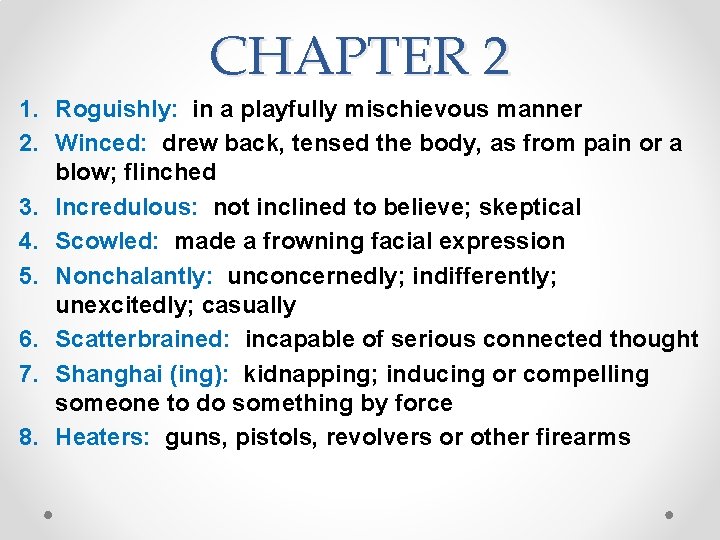 CHAPTER 2

1. Roguishly: in a playfully mischievous manner
2. Winced: drew back, tensed the body, as from pain or a blow; flinched
3. Incredulous: not inclined to believe; skeptical
4. Scowled: made a frowning facial expression
5. Nonchalantly: unconcernedly; indifferently; unexcitedly; casually
6. Scatterbrained: incapable of serious connected thought
7. Shanghai (ing): kidnapping; inducing or compelling someone to do something by force
8. Heaters: guns, pistols, revolvers or other firearms